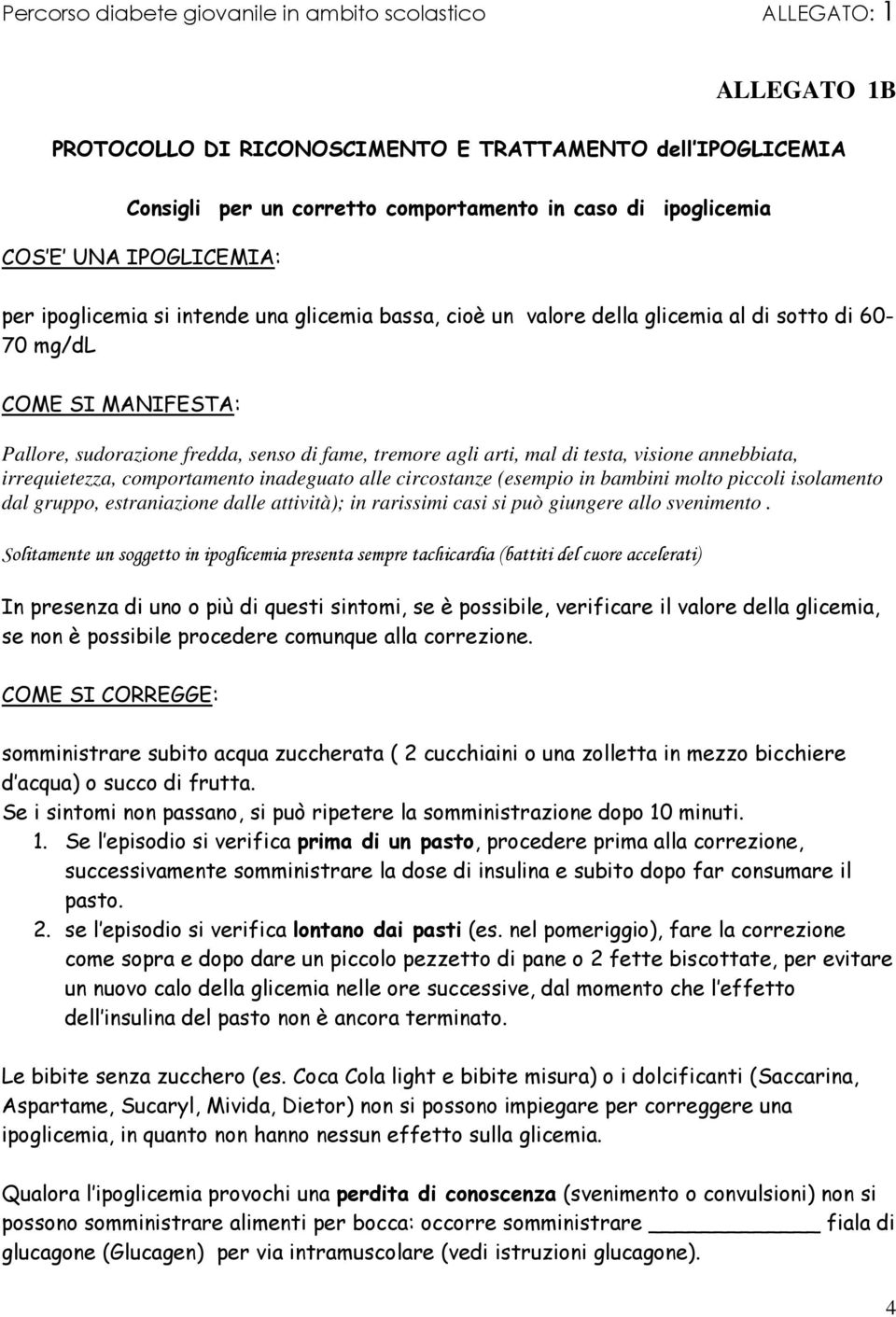 Percorso diabete giovanile in ambito scolastico ALLEGATO: 1

ALLEGATO 1B

PROTOCOLLO DI RICONOSCIMENTO E TRATTAMENTO dell'IPOGLICEMIA

Consigli per un corretto comportamento in caso di ipoglicemia

COS'E' UNA IPOGLICEMIA:

per ipoglicemia si intende una glicemia bassa, cioè un valore della glicemia al di sotto di 60-70 mg/dL

COME SI MANIFESTA:

Pallore, sudorazione fredda, senso di fame, tremore agli arti, mal di testa, visione annebbiata, irrequietezza, comportamento inadeguato alle circostanze (esempio in bambini molto piccoli isolamento dal gruppo, estraniazione dalle attività); in rarissimi casi si può giungere allo svenimento .

Solitamente un soggetto in ipoglicemia presenta sempre tachicardia (battiti del cuore accelerati)

In presenza di uno o più di questi sintomi, se è possibile, verificare il valore della glicemia, se non è possibile procedere comunque alla correzione.

COME SI CORREGGE:

somministrare subito acqua zuccherata ( 2 cucchiaini o una zolletta in mezzo bicchiere d'acqua) o succo di frutta.
Se i sintomi non passano, si può ripetere la somministrazione dopo 10 minuti.
1. Se l'episodio si verifica prima di un pasto, procedere prima alla correzione, successivamente somministrare la dose di insulina e subito dopo far consumare il pasto.
2. se l'episodio si verifica lontano dai pasti (es. nel pomeriggio), fare la correzione come sopra e dopo dare un piccolo pezzetto di pane o 2 fette biscottate, per evitare un nuovo calo della glicemia nelle ore successive, dal momento che l'effetto dell'insulina del pasto non è ancora terminato.

Le bibite senza zucchero (es. Coca Cola light e bibite misura) o i dolcificanti (Saccarina, Aspartame, Sucaryl, Mivida, Dietor) non si possono impiegare per correggere una ipoglicemia, in quanto non hanno nessun effetto sulla glicemia.

Qualora l'ipoglicemia provochi una perdita di conoscenza (svenimento o convulsioni) non si possono somministrare alimenti per bocca: occorre somministrare ____________ fiala di glucagone (Glucagen) per via intramuscolare (vedi istruzioni glucagone).

4